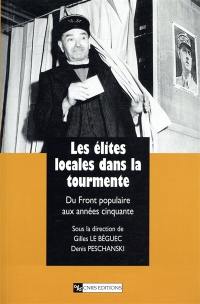 Les élites locales dans la tourmente

Du Front populaire aux années cinquante

Sous la direction de
Gilles LE BÉGUEC
Denis PESCHANSKI

CNRS EDITIONS